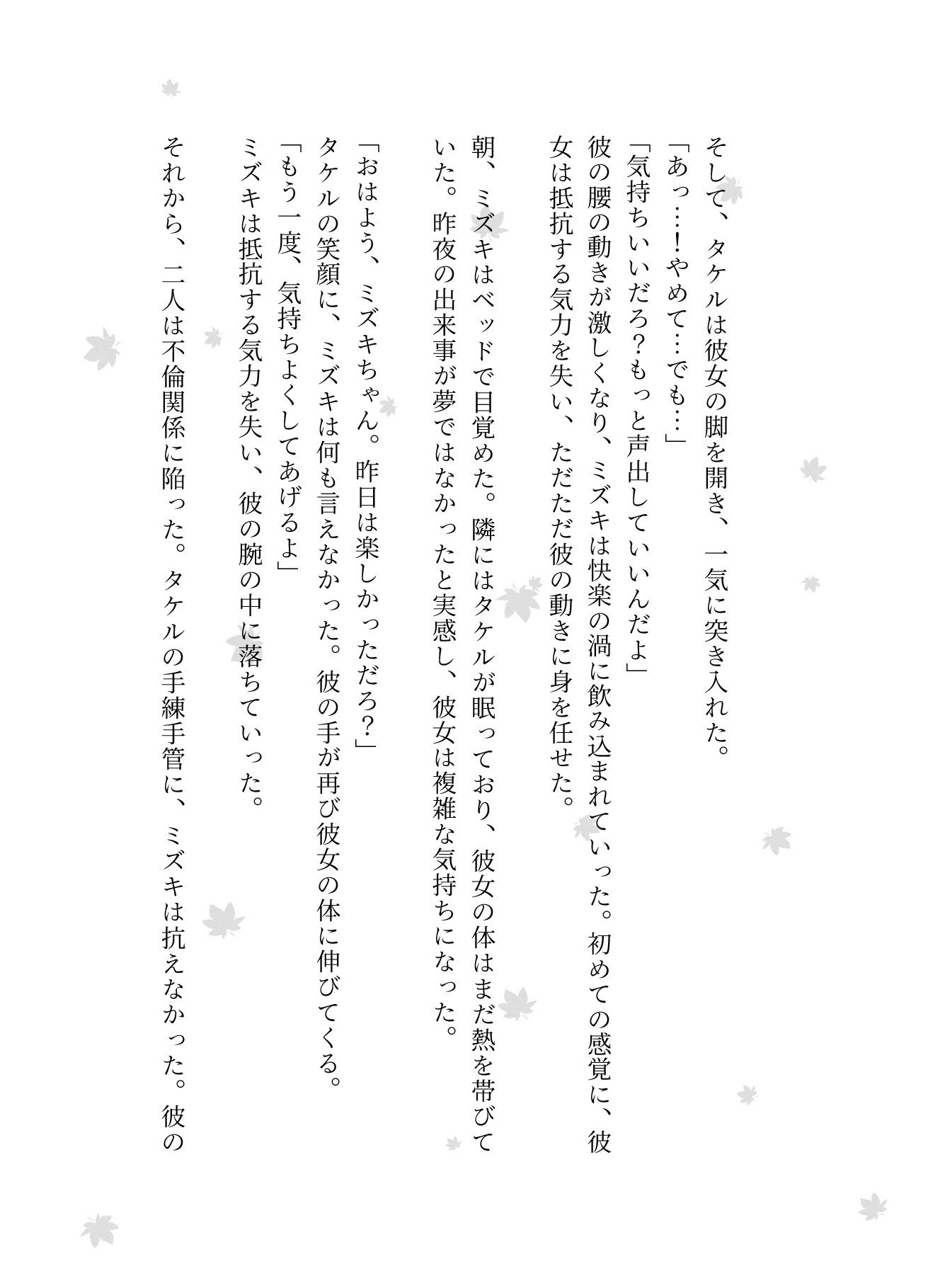 そして、タケルは彼女の脚を開き、一気に突き入れた。
「あっ……!やめて……でも……」
「気持ちいいだろ?もっと声出していいんだよ」
彼の腰の動きが激しくなり、ミズキは快楽の渦に飲み込まれていった。初めての感覚に、彼女は抵抗する気力を失い、ただただ彼の動きに身を任せた。

朝、ミズキはベッドで目覚めた。隣にはタケルが眠っており、彼女の体はまだ熱を帯びていた。昨夜の出来事が夢ではなかったと実感し、彼女は複雑な気持ちになった。

「おはよう、ミズキちゃん。昨日は楽しかっただろ?」
タケルの笑顔に、ミズキは何も言えなかった。彼の手が再び彼女の体に伸びてくる。
「もう一度、気持ちよくしてあげるよ」
ミズキは抵抗する気力を失い、彼の腕の中に落ちていった。

それから、二人は不倫関係に陥った。タケルの手練手管に、ミズキは抗えなかった。彼の